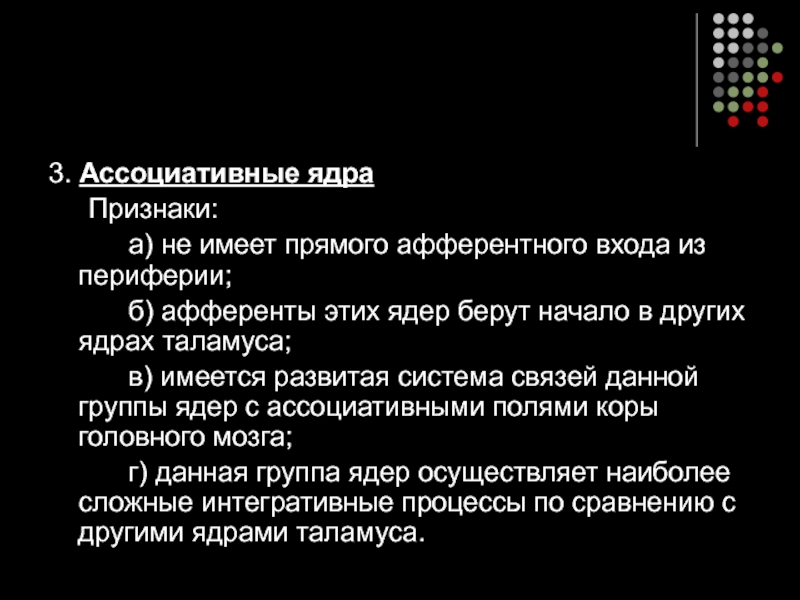 3. Ассоциативные ядра

Признаки:

а) не имеет прямого афферентного входа из периферии;

б) афференты этих ядер берут начало в других ядрах таламуса;

в) имеется развитая система связей данной группы ядер с ассоциативными полями коры головного мозга;

г) данная группа ядер осуществляет наиболее сложные интегративные процессы по сравнению с другими ядрами таламуса.